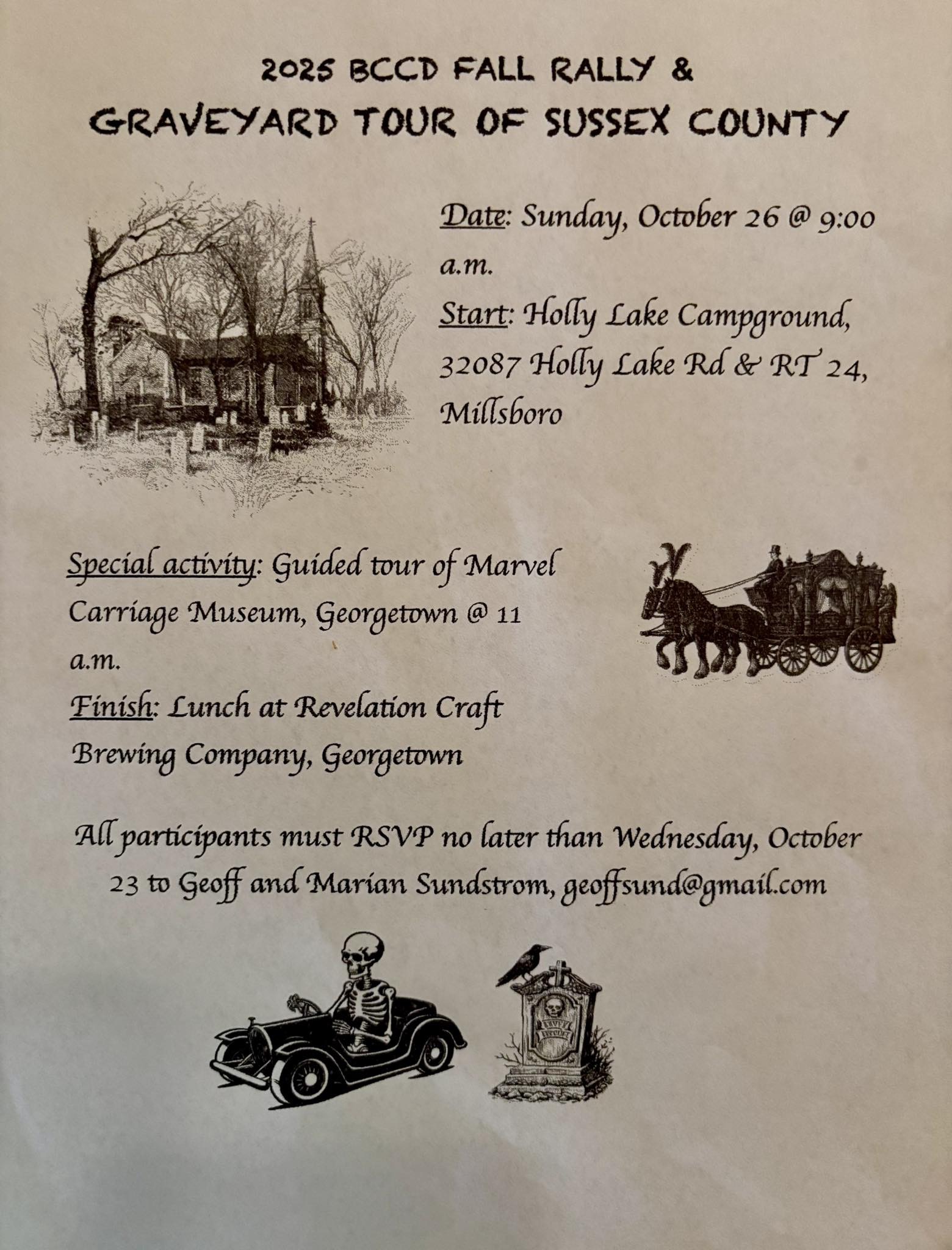 2025 BCCD FALL RALLY &
GRAVEYARD TOUR OF SUSSEX COUNTY

Date: Sunday, October 26 @ 9:00 a.m.
Start: Holly Lake Campground, 32087 Holly Lake Rd & RT 24, Millsboro

Special activity: Guided tour of Marvel Carriage Museum, Georgetown @ 11 a.m.
Finish: Lunch at Revelation Craft Brewing Company, Georgetown

All participants must RSVP no later than Wednesday, October 23 to Geoff and Marian Sundstrom, geoffsund@gmail.com